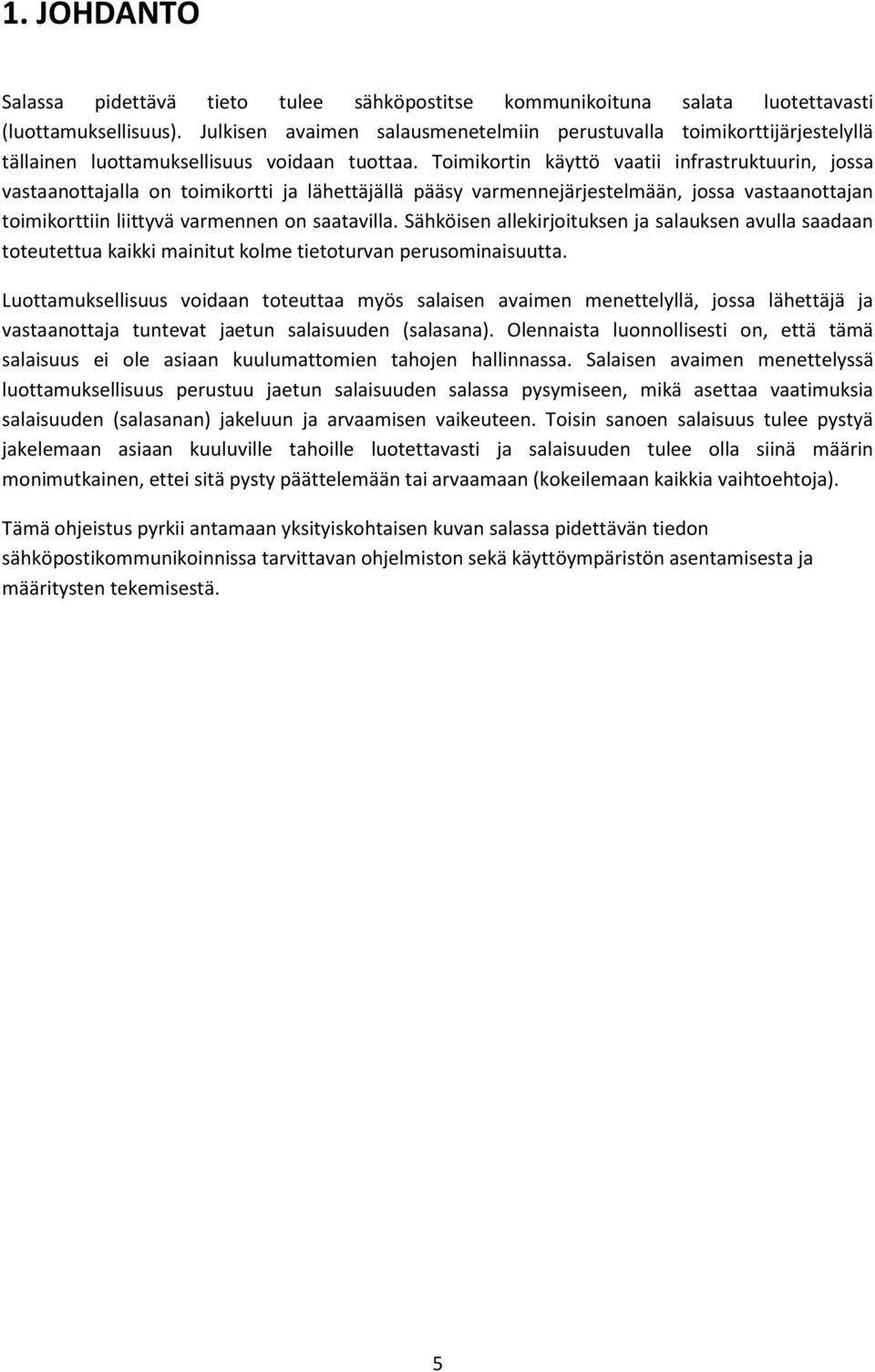 1. JOHDANTO

Salassa pidettävä tieto tulee sähköpostitse kommunikoituna salata luotettavasti (luottamuksellisuus). Julkisen avaimen salausmenetelmiin perustuvalla toimikorttijärjestelyllä tällainen luottamuksellisuus voidaan tuottaa. Toimikortin käyttö vaatii infrastruktuurin, jossa vastaanottajalla on toimikortti ja lähettäjällä pääsy varmennejärjestelmään, jossa vastaanottajan toimikorttiin liittyvä varmennen on saatavilla. Sähköisen allekirjoituksen ja salauksen avulla saadaan toteutettua kaikki mainitut kolme tietoturvan perusominaisuutta.

Luottamuksellisuus voidaan toteuttaa myös salaisen avaimen menettelyllä, jossa lähettäjä ja vastaanottaja tuntevat jaetun salaisuuden (salasana). Olennaista luonnollisesti on, että tämä salaisuus ei ole asiaan kuulumattomien tahojen hallinnassa. Salaisen avaimen menettelyssä luottamuksellisuus perustuu jaetun salaisuuden salassa pysymiseen, mikä asettaa vaatimuksia salaisuuden (salasanan) jakeluun ja arvaamisen vaikeuteen. Toisin sanoen salaisuus tulee pystyä jakelemaan asiaan kuuluville tahoille luotettavasti ja salaisuuden tulee olla siinä määrin monimutkainen, ettei sitä pysty päättelemään tai arvaamaan (kokeilemaan kaikkia vaihtoehtoja).

Tämä ohjeistus pyrkii antamaan yksityiskohtaisen kuvan salassa pidettävän tiedon sähköpostikommunikoinnissa tarvittavan ohjelmiston sekä käyttöympäristön asentamisesta ja määritysten tekemisestä.

5